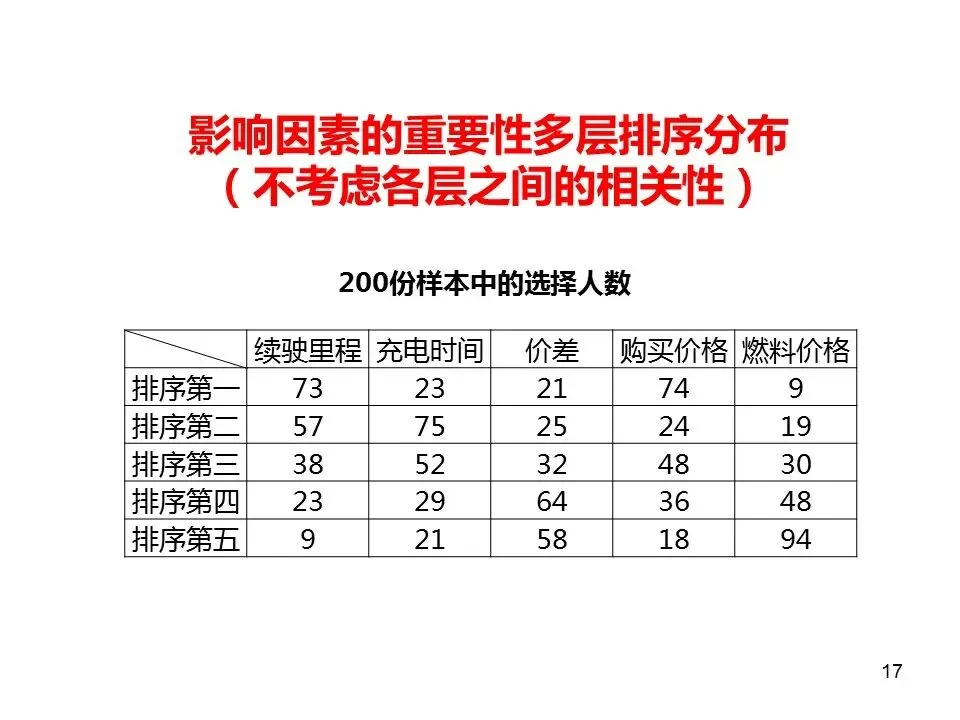 影响因素的重要性多层排序分布
（不考虑各层之间的相关性）

200份样本中的选择人数

|  | 续驶里程 | 充电时间 | 价差 | 购买价格 | 燃料价格 |
|---|---|---|---|---|---|
| 排序第一 | 73 | 23 | 21 | 74 | 9 |
| 排序第二 | 57 | 75 | 25 | 24 | 19 |
| 排序第三 | 38 | 52 | 32 | 48 | 30 |
| 排序第四 | 23 | 29 | 64 | 36 | 48 |
| 排序第五 | 9 | 21 | 58 | 18 | 94 |

17